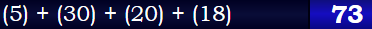 $(5) + (30) + (20) + (18)$

73